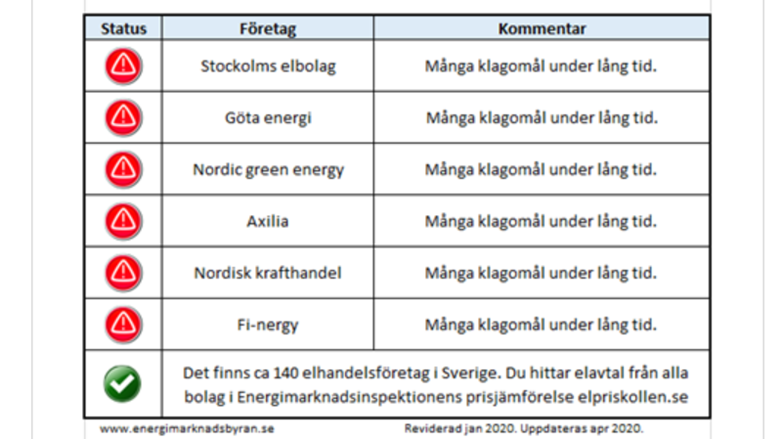 | Status | Företag | Kommentar |
|---|---|---|
| | Stockolms elbolag | Många klagomål under lång tid. |
| | Göta energi | Många klagomål under lång tid. |
| | Nordic green energy | Många klagomål under lång tid. |
| | Axilia | Många klagomål under lång tid. |
| | Nordisk krafthandel | Många klagomål under lång tid. |
| | Fi-nergy | Många klagomål under lång tid. |
| | Det finns ca 140 elhandelsföretag i Sverige. Du hittar elavtal från alla bolag i Energimarknadsinspektionens prisjämförelse elpriskollen.se | |

www.energimarknadsbyran.se Reviderad jan 2020. Uppdateras apr 2020.